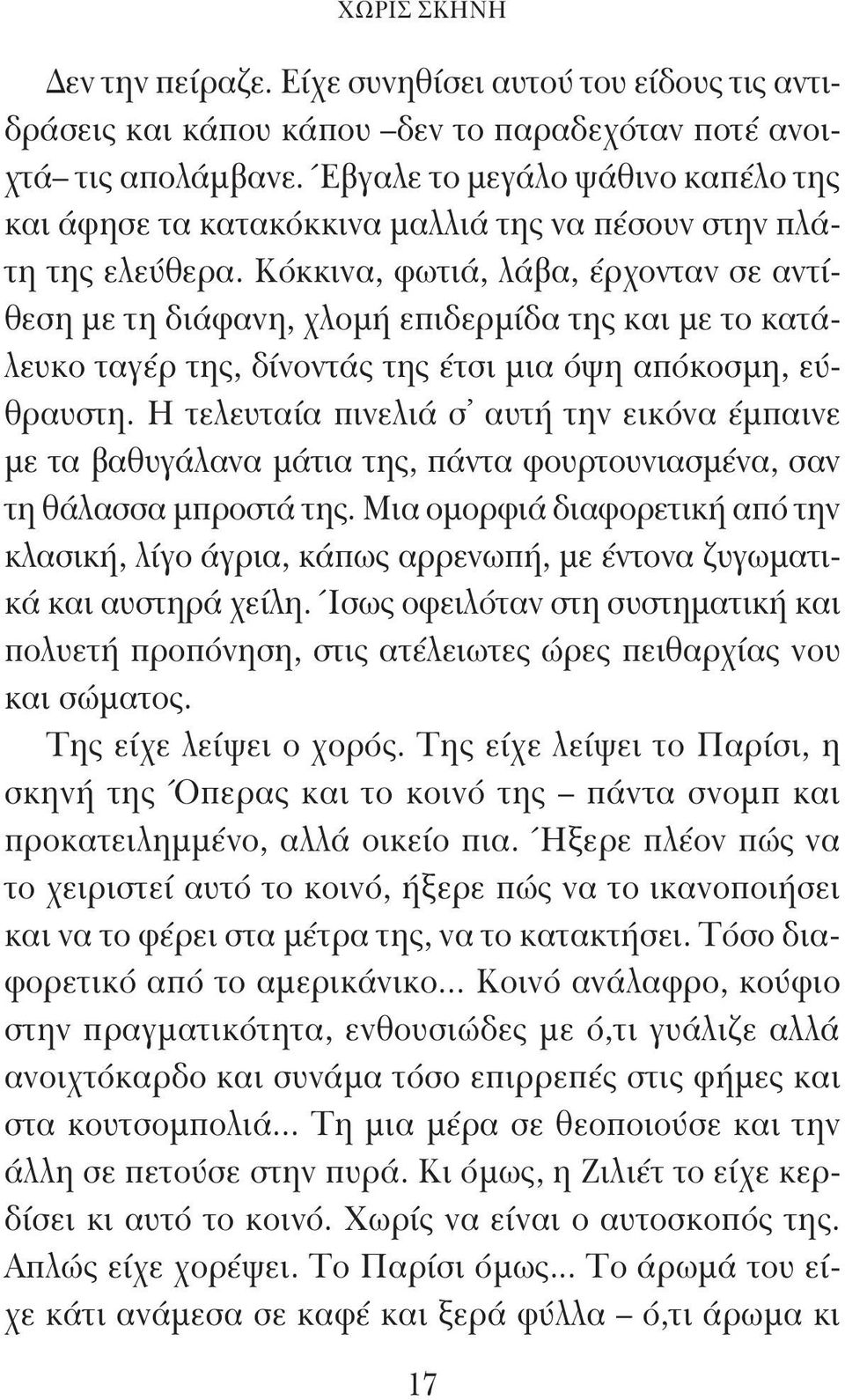 ΧΩΡΙΣ ΣΚΗΝΗ

Δεν την πείραζε. Είχε συνηθίσει αυτού του είδους τις αντιδράσεις και κάπου κάπου –δεν το παραδεχόταν ποτέ ανοιχτά– τις απολάμβανε. Έβγαλε το μεγάλο ψάθινο καπέλο της και άφησε τα κατακόκκινα μαλλιά της να πέσουν στην πλάτη της ελεύθερα. Κόκκινα, φωτιά, λάβα, έρχονταν σε αντίθεση με τη διάφανη, χλομή επιδερμίδα της και με το κατάλευκο ταγέρ της, δίνοντάς της έτσι μια όψη απόκοσμη, εύθραυστη. Η τελευταία πινελιά σ' αυτή την εικόνα έμπαινε με τα βαθυγάλανα μάτια της, πάντα φουρτουνιασμένα, σαν τη θάλασσα μπροστά της. Μια ομορφιά διαφορετική από την κλασική, λίγο άγρια, κάπως αρρενωπή, με έντονα ζυγωματικά και αυστηρά χείλη. Ίσως οφειλόταν στη συστηματική και πολυετή προπόνηση, στις ατέλειωτες ώρες πειθαρχίας νου και σώματος.

Της είχε λείψει ο χορός. Της είχε λείψει το Παρίσι, η σκηνή της Όπερας και το κοινό της – πάντα σνομπ και προκατειλημμένο, αλλά οικείο πια. Ήξερε πλέον πώς να το χειριστεί αυτό το κοινό, ήξερε πώς να το ικανοποιήσει και να το φέρει στα μέτρα της, να το κατακτήσει. Τόσο διαφορετικό από το αμερικάνικο... Κοινό ανάλαφρο, κούφιο στην πραγματικότητα, ενθουσιώδες με ό,τι γυάλιζε αλλά ανοιχτόκαρδο και συνάμα τόσο επιρρεπές στις φήμες και στα κουτσομπολιά... Τη μια μέρα σε θεοποιούσε και την άλλη σε πετούσε στην πυρά. Κι όμως, η Ζιλιέτ το είχε κερδίσει κι αυτό το κοινό. Χωρίς να είναι ο αυτοσκοπός της. Απλώς είχε χορέψει. Το Παρίσι όμως... Το άρωμά του είχε κάτι ανάμεσα σε καφέ και ξερά φύλλα – ό,τι άρωμα κι

17